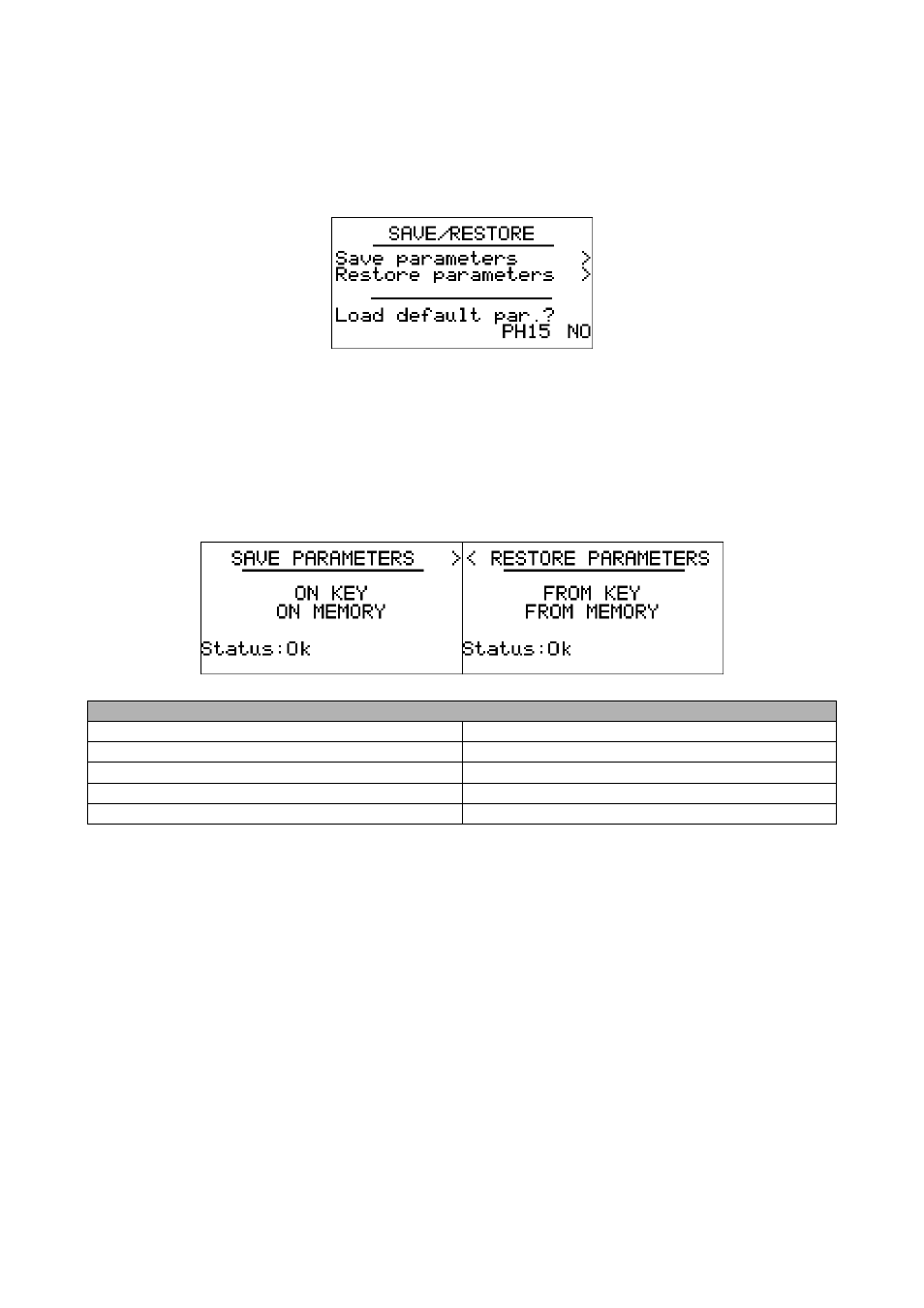 SAVE/RESTORE
Save parameters >
Restore parameters >

Load default par.?
PH15 NO

SAVE PARAMETERS >
ON KEY
ON MEMORY
Status:Ok

< RESTORE PARAMETERS
FROM KEY
FROM MEMORY
Status:Ok